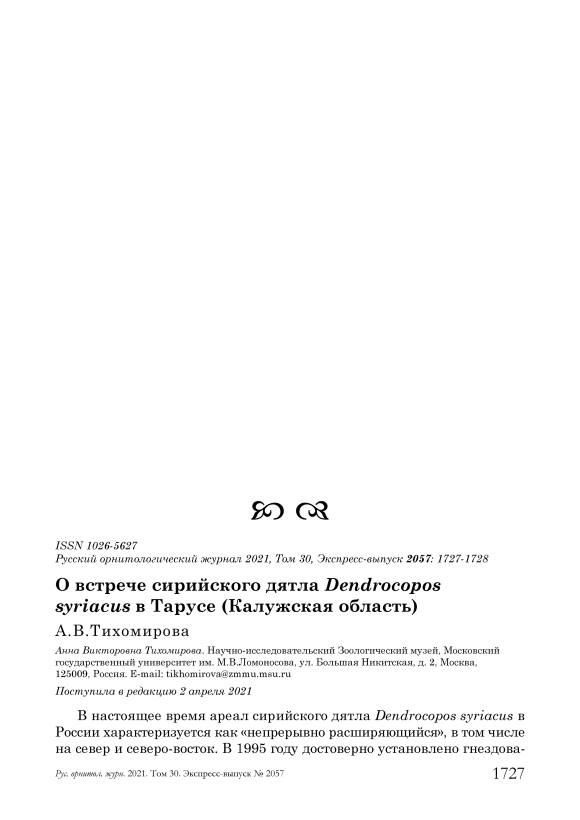 ISSN 1026-5627
Русский орнитологический журнал 2021, Том 30, Экспресс-выпуск 2057: 1727-1728

О встрече сирийского дятла Dendrocopos syriacus в Тарусе (Калужская область)

А.В.Тихомирова

Анна Викторовна Тихомирова. Научно-исследовательский Зоологический музей, Московский государственный университет им. М.В.Ломоносова, ул. Большая Никитская, д. 2, Москва, 125009, Россия. E-mail: tikhomirova@zmmu.msu.ru

Поступила в редакцию 2 апреля 2021

В настоящее время ареал сирийского дятла Dendrocopos syriacus в России характеризуется как «непрерывно расширяющийся», в том числе на север и северо-восток. В 1995 году достоверно установлено гнездова-

Рус. орнитол. журн. 2021. Том 30. Экспресс-выпуск № 2057

1727